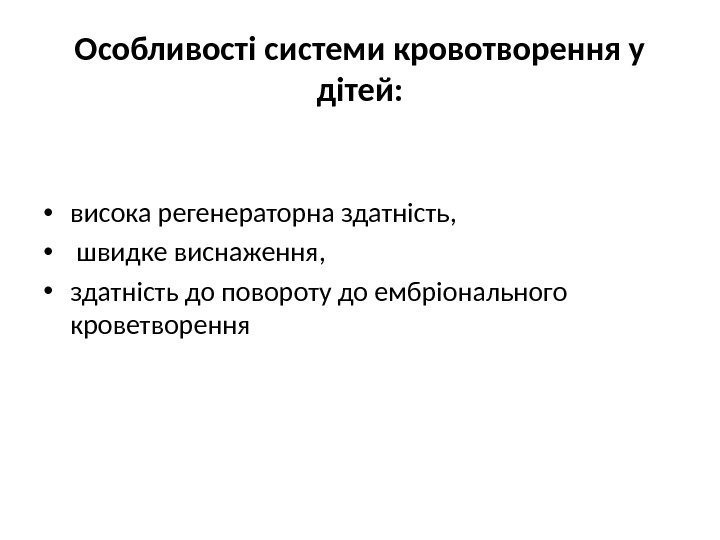 Особливості системи кровотворення у дітей:

• висока регенераторна здатність,
• швидке виснаження,
• здатність до повороту до ембріонального кроветворення